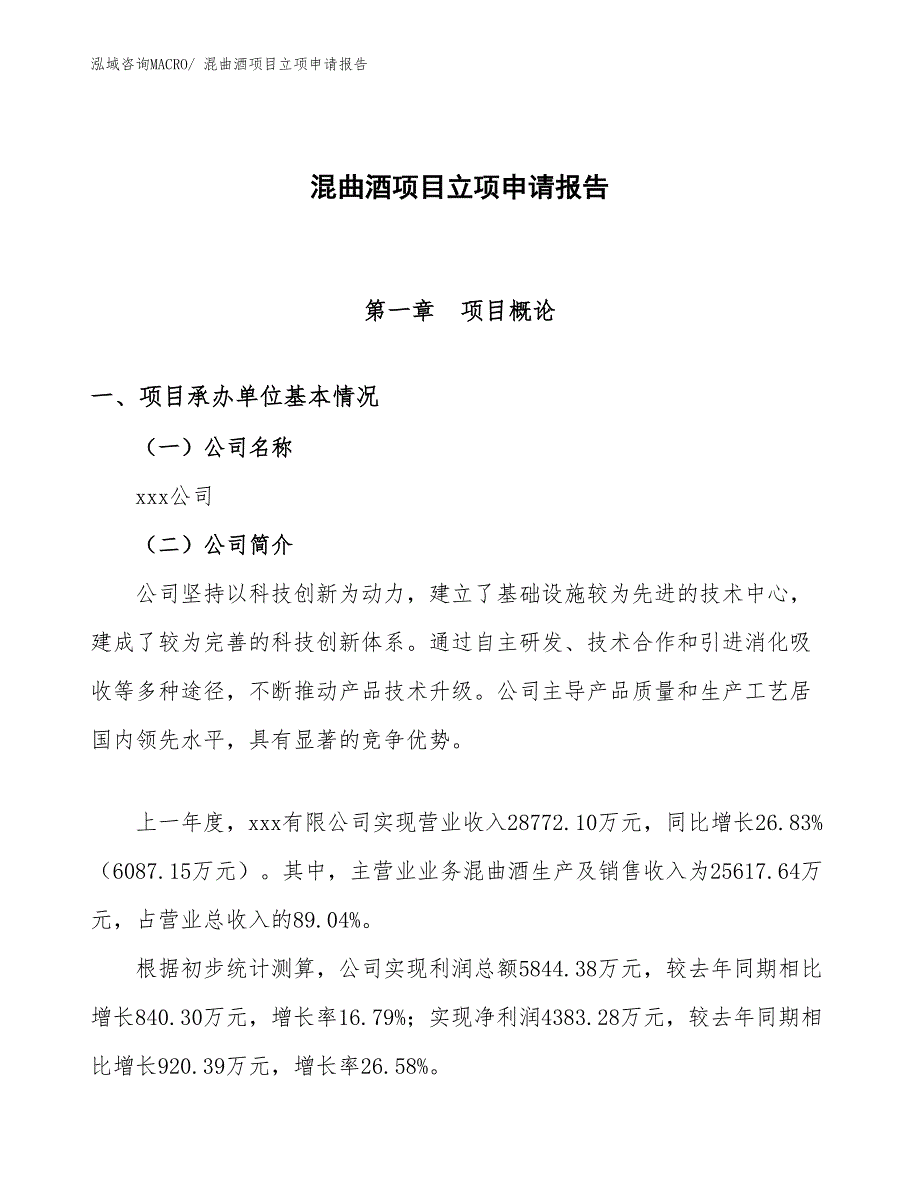 泓域咨询MACRO/ 混曲酒项目立项申请报告

混曲酒项目立项申请报告

第一章　项目概论

一、项目承办单位基本情况

（一）公司名称

xxx公司

（二）公司简介

公司坚持以科技创新为动力，建立了基础设施较为先进的技术中心，建成了较为完善的科技创新体系。通过自主研发、技术合作和引进消化吸收等多种途径，不断推动产品技术升级。公司主导产品质量和生产工艺居国内领先水平，具有显著的竞争优势。

上一年度，xxx有限公司实现营业收入28772.10万元，同比增长26.83%（6087.15万元）。其中，主营业业务混曲酒生产及销售收入为25617.64万元，占营业总收入的89.04%。

根据初步统计测算，公司实现利润总额5844.38万元，较去年同期相比增长840.30万元，增长率16.79%；实现净利润4383.28万元，较去年同期相比增长920.39万元，增长率26.58%。